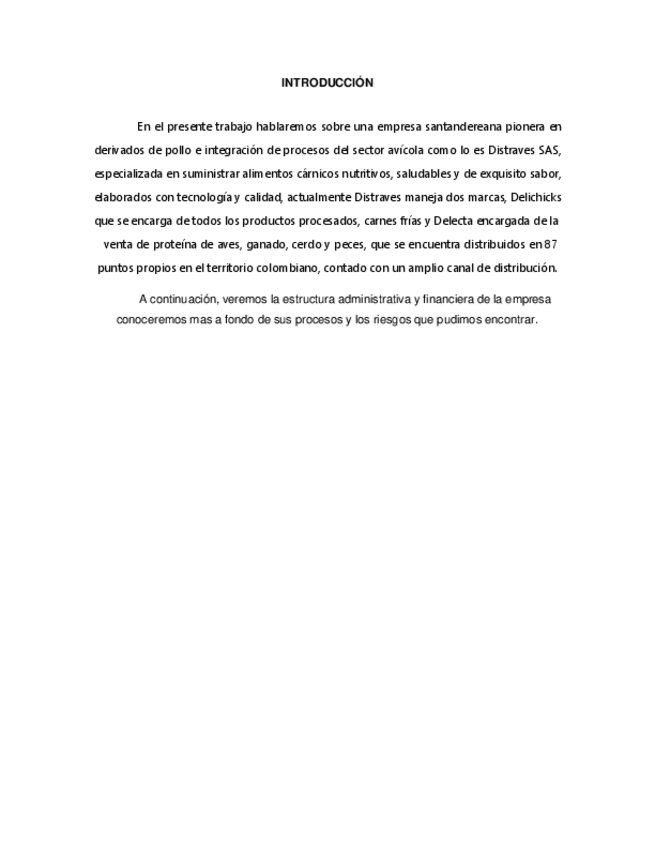 INTRODUCCIÓN

En el presente trabajo hablaremos sobre una empresa santandereana pionera en derivados de pollo e integración de procesos del sector avícola como lo es Distraves SAS, especializada en suministrar alimentos cárnicos nutritivos, saludables y de exquisito sabor, elaborados con tecnología y calidad, actualmente Distraves maneja dos marcas, Delichicks que se encarga de todos los productos procesados, carnes frías y Delecta encargada de la venta de proteína de aves, ganado, cerdo y peces, que se encuentra distribuidos en 87 puntos propios en el territorio colombiano, contado con un amplio canal de distribución.

A continuación, veremos la estructura administrativa y financiera de la empresa conoceremos mas a fondo de sus procesos y los riesgos que pudimos encontrar.